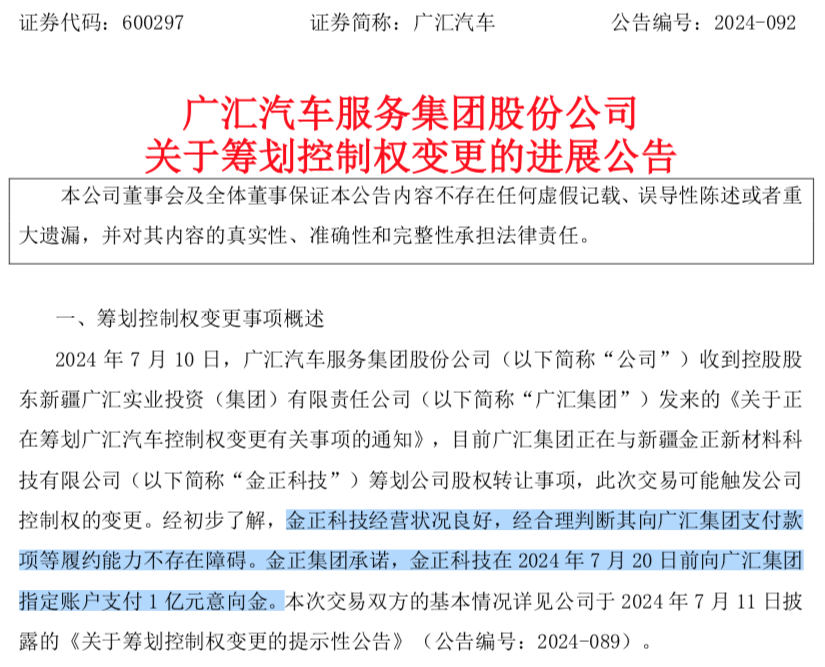 证券代码：600297 证券简称：广汇汽车 公告编号：2024-092

广汇汽车服务集团股份公司
关于筹划控制权变更的进展公告

本公司董事会及全体董事保证本公告内容不存在任何虚假记载、误导性陈述或者重大遗漏，并对其内容的真实性、准确性和完整性承担法律责任。

一、筹划控制权变更事项概述

2024年7月10日，广汇汽车服务集团股份公司（以下简称“公司”）收到控股股东新疆广汇实业投资（集团）有限责任公司（以下简称“广汇集团”）发来的《关于正在筹划广汇汽车控制权变更有关事项的通知》，目前广汇集团正在与新疆金正新材料科技有限公司（以下简称“金正科技”）筹划公司股权转让事项，此次交易可能触发公司控制权的变更。经初步了解，金正科技经营状况良好，经合理判断其向广汇集团支付款项等履约能力不存在障碍。金正集团承诺，金正科技在2024年7月20日前向广汇集团指定账户支付1亿元意向金。本次交易双方的基本情况详见公司于2024年7月11日披露的《关于筹划控制权变更的提示性公告》（公告编号：2024-089）。